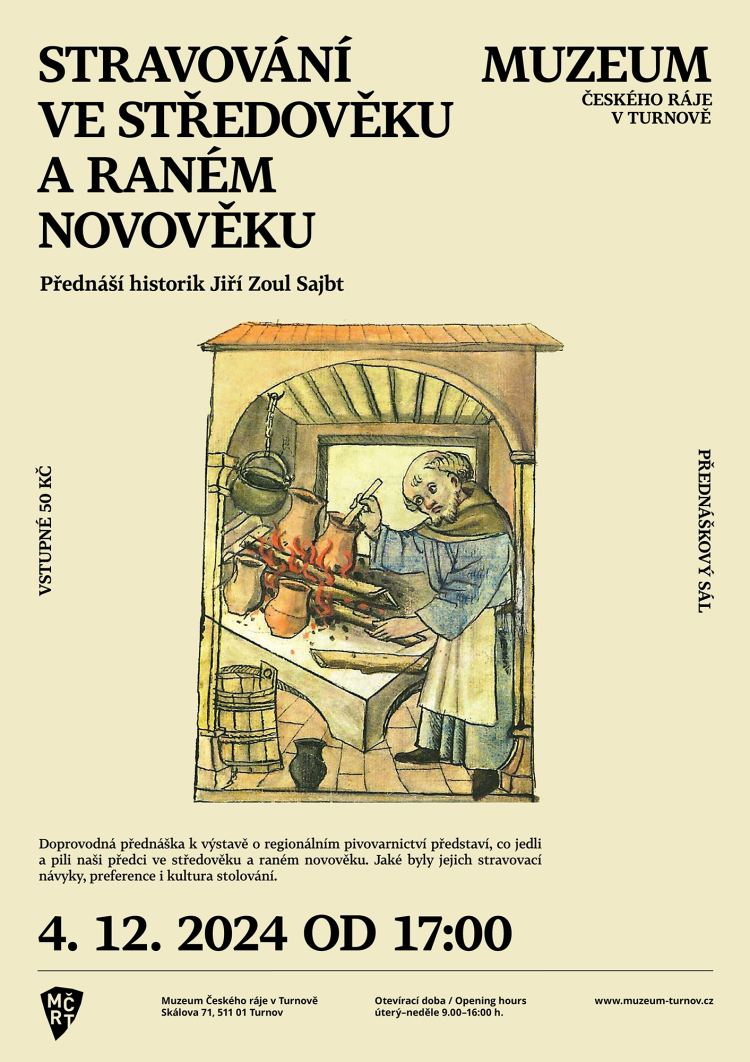 STRAVOVÁNÍ VE STŘEDOVĚKU A RANÉM NOVOVĚKU

MUZEUM
ČESKÉHO RÁJE
V TURNOVĚ

Přednáší historik Jiří Zoul Sajbt

VSTUPNÉ 50 KČ

PŘEDNÁŠKOVÝ SÁL

Doprovodná přednáška k výstavě o regionálním pivovarnictví představí, co jedli a pili naši předci ve středověku a raném novověku. Jaké byly jejich stravovací návyky, preference i kultura stolování.

4. 12. 2024 OD 17:00

MČRT

Muzeum Českého ráje v Turnově
Skálova 71, 511 01 Turnov

Otevírací doba / Opening hours
úterý–neděle 9.00–16:00 h.

www.muzeum-turnov.cz